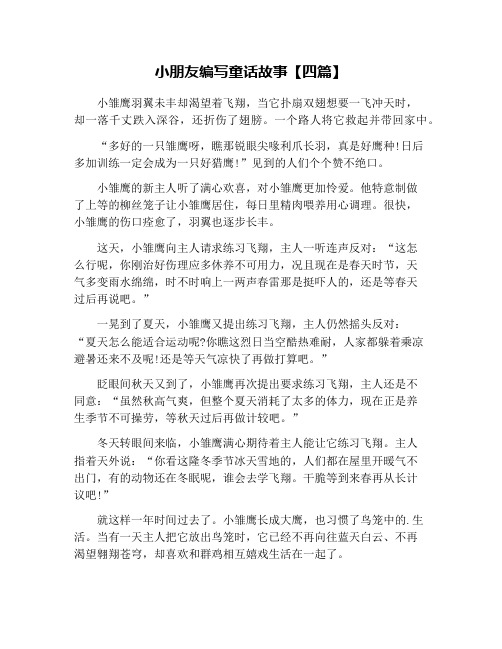 小朋友编写童话故事【四篇】

小雏鹰羽翼未丰却渴望着飞翔，当它扑扇双翅想要一飞冲天时，却一落千丈跌入深谷，还折伤了翅膀。一个路人将它救起并带回家中。

“多好的一只雏鹰呀，瞧那锐眼尖喙利爪长羽，真是好鹰种!日后多加训练一定会成为一只好猎鹰!”见到的人们个个赞不绝口。

小雏鹰的新主人听了满心欢喜，对小雏鹰更加怜爱。他特意制做了上等的柳丝笼子让小雏鹰居住，每日里精肉喂养用心调理。很快，小雏鹰的伤口痊愈了，羽翼也逐步长丰。

这天，小雏鹰向主人请求练习飞翔，主人一听连声反对：“这怎么行呢，你刚治好伤理应多休养不可用力，况且现在是春天时节，天气多变雨水绵绵，时不时响上一两声春雷那是挺吓人的，还是等春天过后再说吧。”

一晃到了夏天，小雏鹰又提出练习飞翔，主人仍然摇头反对：“夏天怎么能适合运动呢?你瞧这烈日当空酷热难耐，人家都躲着乘凉避暑还来不及呢!还是等天气凉快了再做打算吧。”

眨眼间秋天又到了，小雏鹰再次提出要求练习飞翔，主人还是不同意：“虽然秋高气爽，但整个夏天消耗了太多的体力，现在正是养生季节不可操劳，等秋天过后再做计较吧。”

冬天转眼间来临，小雏鹰满心期待着主人能让它练习飞翔。主人指着天外说：“你看这隆冬季节冰天雪地的，人们都在屋里开暖气不出门，有的动物还在冬眠呢，谁会去学飞翔。干脆等到来春再从长计议吧!”

就这样一年时间过去了。小雏鹰长成大鹰，也习惯了鸟笼中的.生活。当有一天主人把它放出鸟笼时，它已经不再向往蓝天白云、不再渴望翱翔苍穹，却喜欢和群鸡相互嬉戏生活在一起了。